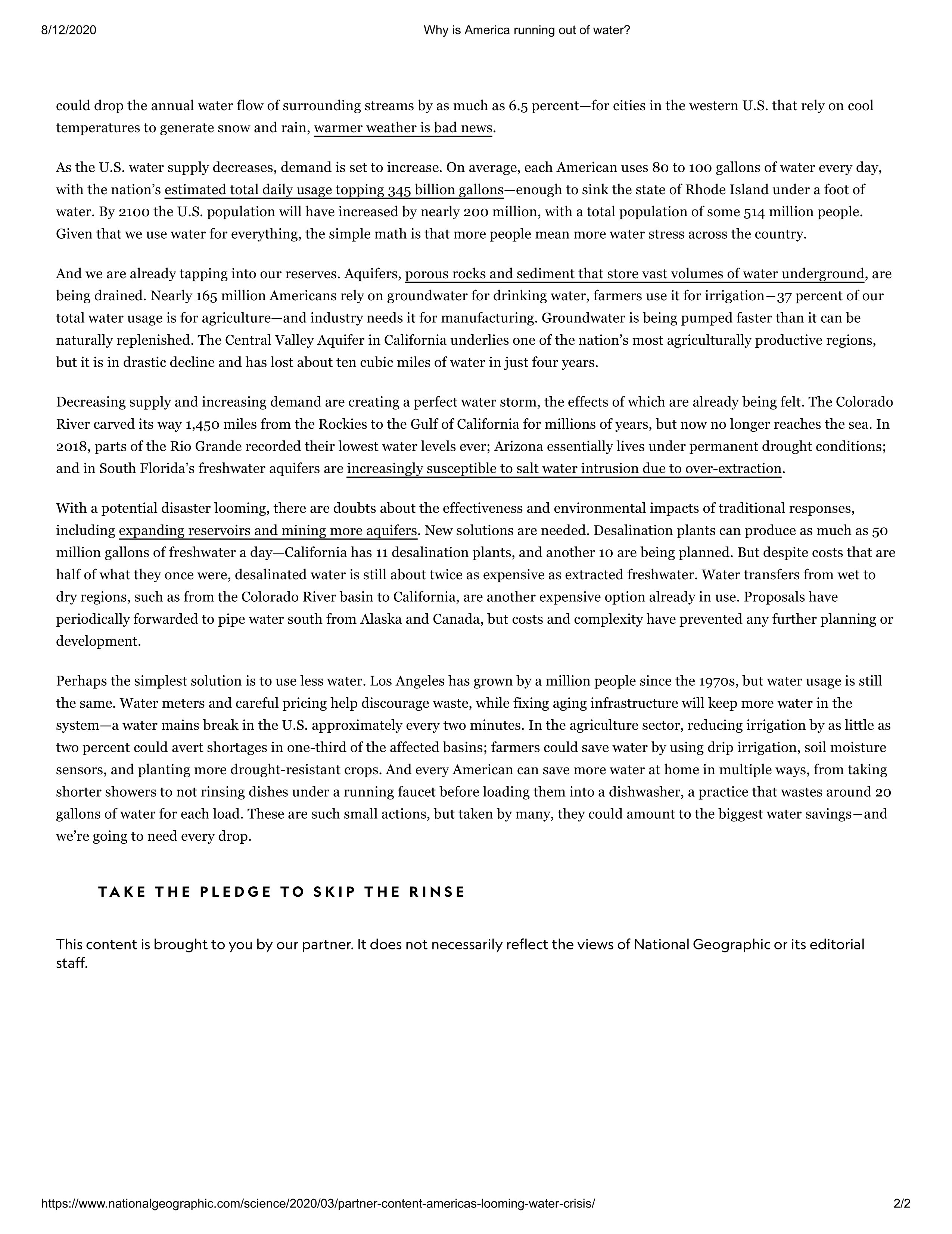 8/12/2020 Why is America running out of water?

could drop the annual water flow of surrounding streams by as much as 6.5 percent—for cities in the western U.S. that rely on cool temperatures to generate snow and rain, warmer weather is bad news.

As the U.S. water supply decreases, demand is set to increase. On average, each American uses 80 to 100 gallons of water every day, with the nation's estimated total daily usage topping 345 billion gallons—enough to sink the state of Rhode Island under a foot of water. By 2100 the U.S. population will have increased by nearly 200 million, with a total population of some 514 million people. Given that we use water for everything, the simple math is that more people mean more water stress across the country.

And we are already tapping into our reserves. Aquifers, porous rocks and sediment that store vast volumes of water underground, are being drained. Nearly 165 million Americans rely on groundwater for drinking water, farmers use it for irrigation—37 percent of our total water usage is for agriculture—and industry needs it for manufacturing. Groundwater is being pumped faster than it can be naturally replenished. The Central Valley Aquifer in California underlies one of the nation's most agriculturally productive regions, but it is in drastic decline and has lost about ten cubic miles of water in just four years.

Decreasing supply and increasing demand are creating a perfect water storm, the effects of which are already being felt. The Colorado River carved its way 1,450 miles from the Rockies to the Gulf of California for millions of years, but now no longer reaches the sea. In 2018, parts of the Rio Grande recorded their lowest water levels ever; Arizona essentially lives under permanent drought conditions; and in South Florida's freshwater aquifers are increasingly susceptible to salt water intrusion due to over-extraction.

With a potential disaster looming, there are doubts about the effectiveness and environmental impacts of traditional responses, including expanding reservoirs and mining more aquifers. New solutions are needed. Desalination plants can produce as much as 50 million gallons of freshwater a day—California has 11 desalination plants, and another 10 are being planned. But despite costs that are half of what they once were, desalinated water is still about twice as expensive as extracted freshwater. Water transfers from wet to dry regions, such as from the Colorado River basin to California, are another expensive option already in use. Proposals have periodically forwarded to pipe water south from Alaska and Canada, but costs and complexity have prevented any further planning or development.

Perhaps the simplest solution is to use less water. Los Angeles has grown by a million people since the 1970s, but water usage is still the same. Water meters and careful pricing help discourage waste, while fixing aging infrastructure will keep more water in the system—a water mains break in the U.S. approximately every two minutes. In the agriculture sector, reducing irrigation by as little as two percent could avert shortages in one-third of the affected basins; farmers could save water by using drip irrigation, soil moisture sensors, and planting more drought-resistant crops. And every American can save more water at home in multiple ways, from taking shorter showers to not rinsing dishes under a running faucet before loading them into a dishwasher, a practice that wastes around 20 gallons of water for each load. These are such small actions, but taken by many, they could amount to the biggest water savings—and we're going to need every drop.

TAKE THE PLEDGE TO SKIP THE RINSE

This content is brought to you by our partner. It does not necessarily reflect the views of National Geographic or its editorial staff.

https://www.nationalgeographic.com/science/2020/03/partner-content-americas-looming-water-crisis/ 2/2